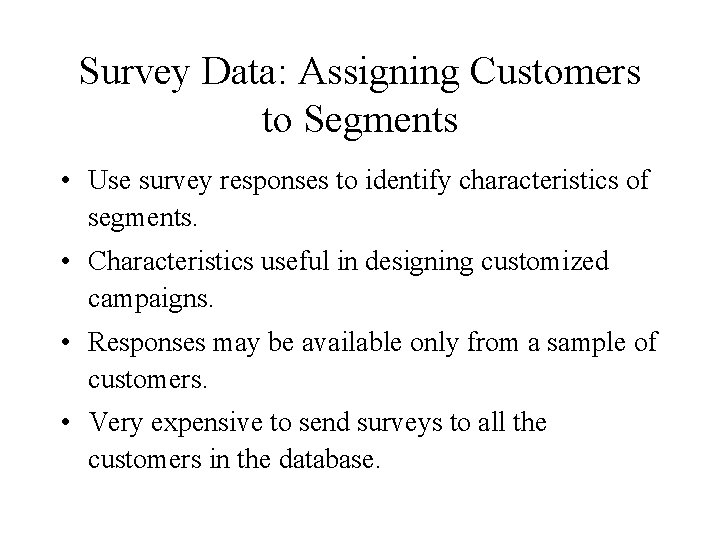 Survey Data: Assigning Customers to Segments

• Use survey responses to identify characteristics of segments.

• Characteristics useful in designing customized campaigns.

• Responses may be available only from a sample of customers.

• Very expensive to send surveys to all the customers in the database.